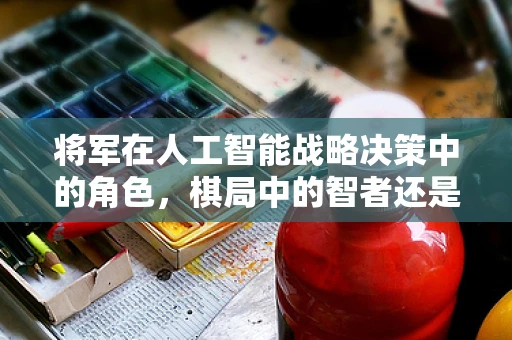 将军在人工智能战略决策中的角色，棋局中的智者还是